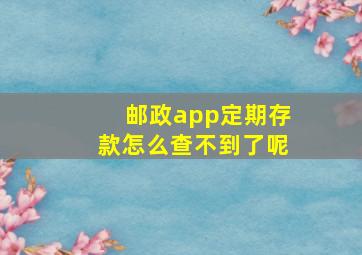 邮政app定期存款怎么查不到了呢